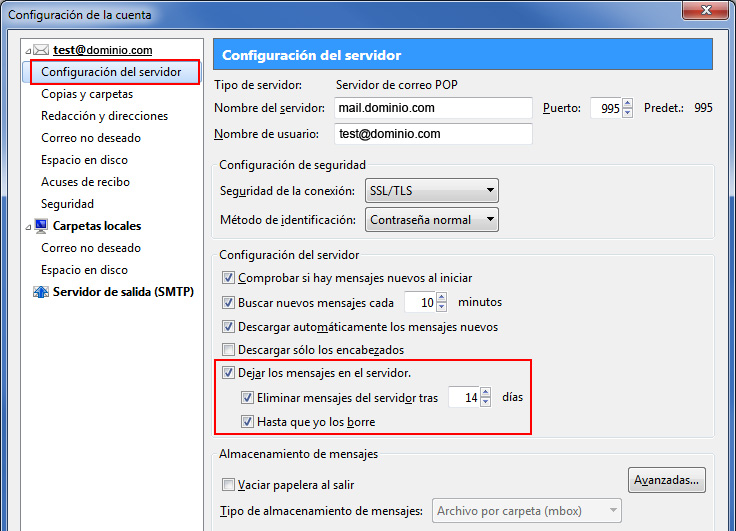 Configuración de la cuenta

test@dominio.com
Configuración del servidor
Copias y carpetas
Redacción y direcciones
Correo no deseado
Espacio en disco
Acuses de recibo
Seguridad
Carpetas locales
Correo no deseado
Espacio en disco
Servidor de salida (SMTP)

Configuración del servidor

Tipo de servidor: Servidor de correo POP
Nombre del servidor: mail.dominio.com Puerto: 995 Predet.: 995
Nombre de usuario: test@dominio.com

Configuración de seguridad
Seguridad de la conexión: SSL/TLS
Método de identificación: Contraseña normal

Configuración del servidor
Comprobar si hay mensajes nuevos al iniciar
Buscar nuevos mensajes cada 10 minutos
Descargar automáticamente los mensajes nuevos
Descargar sólo los encabezados
Dejar los mensajes en el servidor.
Eliminar mensajes del servidor tras 14 días
Hasta que yo los borre

Almacenamiento de mensajes
Vaciar papelera al salir
Avanzadas...
Tipo de almacenamiento de mensajes: Archivo por carpeta (mbox)